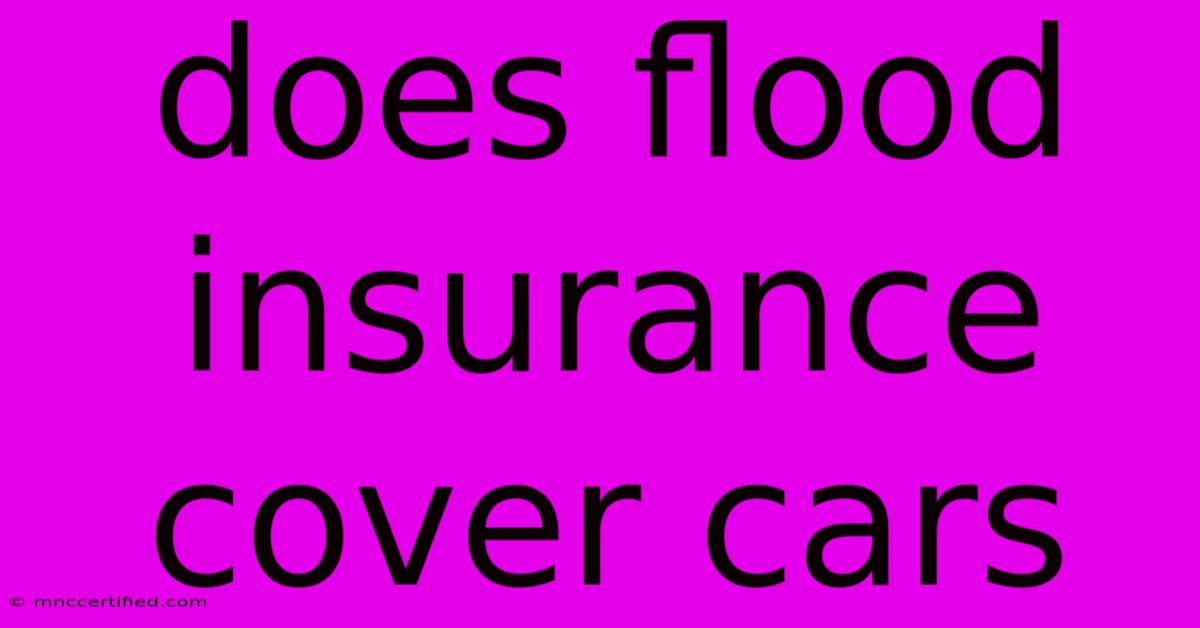 does flood insurance cover cars

© mnccertified.com